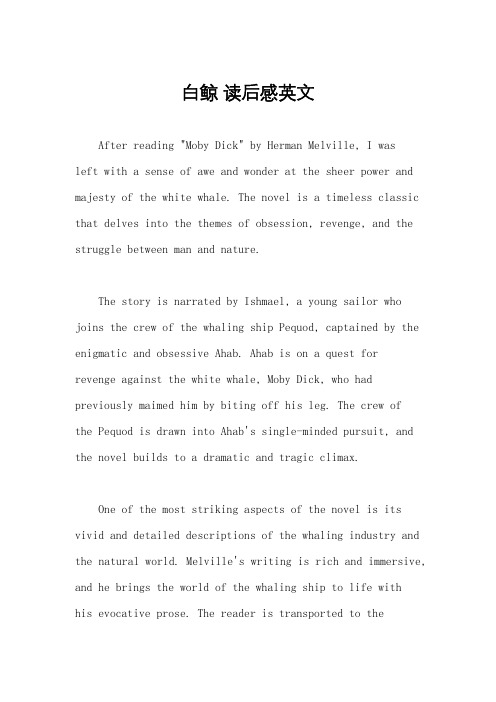 白鲸 读后感英文

After reading "Moby Dick" by Herman Melville, I was left with a sense of awe and wonder at the sheer power and majesty of the white whale. The novel is a timeless classic that delves into the themes of obsession, revenge, and the struggle between man and nature.

The story is narrated by Ishmael, a young sailor who joins the crew of the whaling ship Pequod, captained by the enigmatic and obsessive Ahab. Ahab is on a quest for revenge against the white whale, Moby Dick, who had previously maimed him by biting off his leg. The crew of the Pequod is drawn into Ahab's single-minded pursuit, and the novel builds to a dramatic and tragic climax.

One of the most striking aspects of the novel is its vivid and detailed descriptions of the whaling industry and the natural world. Melville's writing is rich and immersive, and he brings the world of the whaling ship to life with his evocative prose. The reader is transported to the